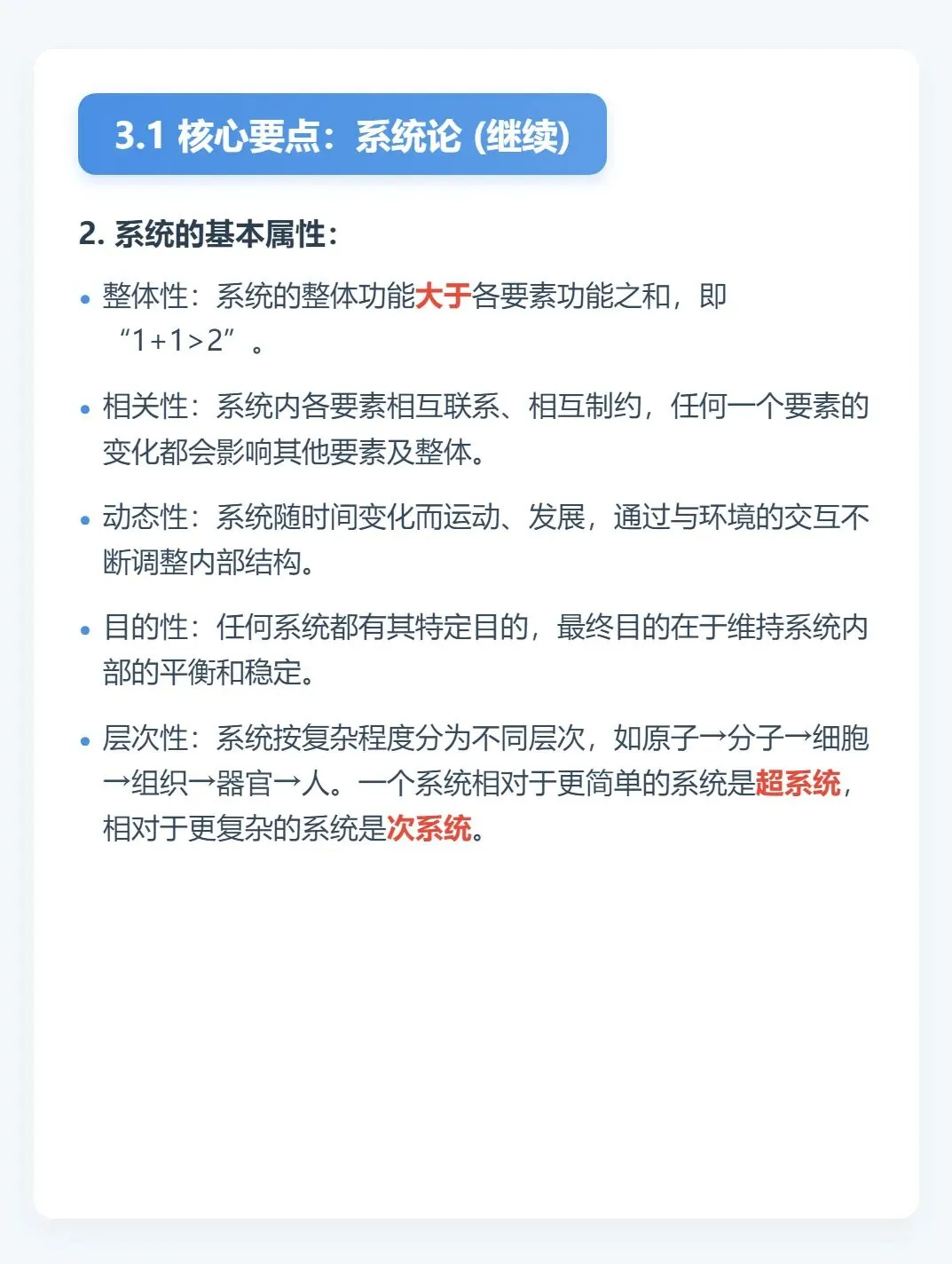 3.1 核心要点：系统论 (继续)

2. 系统的基本属性：

• 整体性：系统的整体功能大于各要素功能之和，即“1+1>2”。

• 相关性：系统内各要素相互联系、相互制约，任何一个要素的变化都会影响其他要素及整体。

• 动态性：系统随时间变化而运动、发展，通过与环境的交互不断调整内部结构。

• 目的性：任何系统都有其特定目的，最终目的在于维持系统内部的平衡和稳定。

• 层次性：系统按复杂程度分为不同层次，如原子→分子→细胞→组织→器官→人。一个系统相对于更简单的系统是超系统，相对于更复杂的系统是次系统。